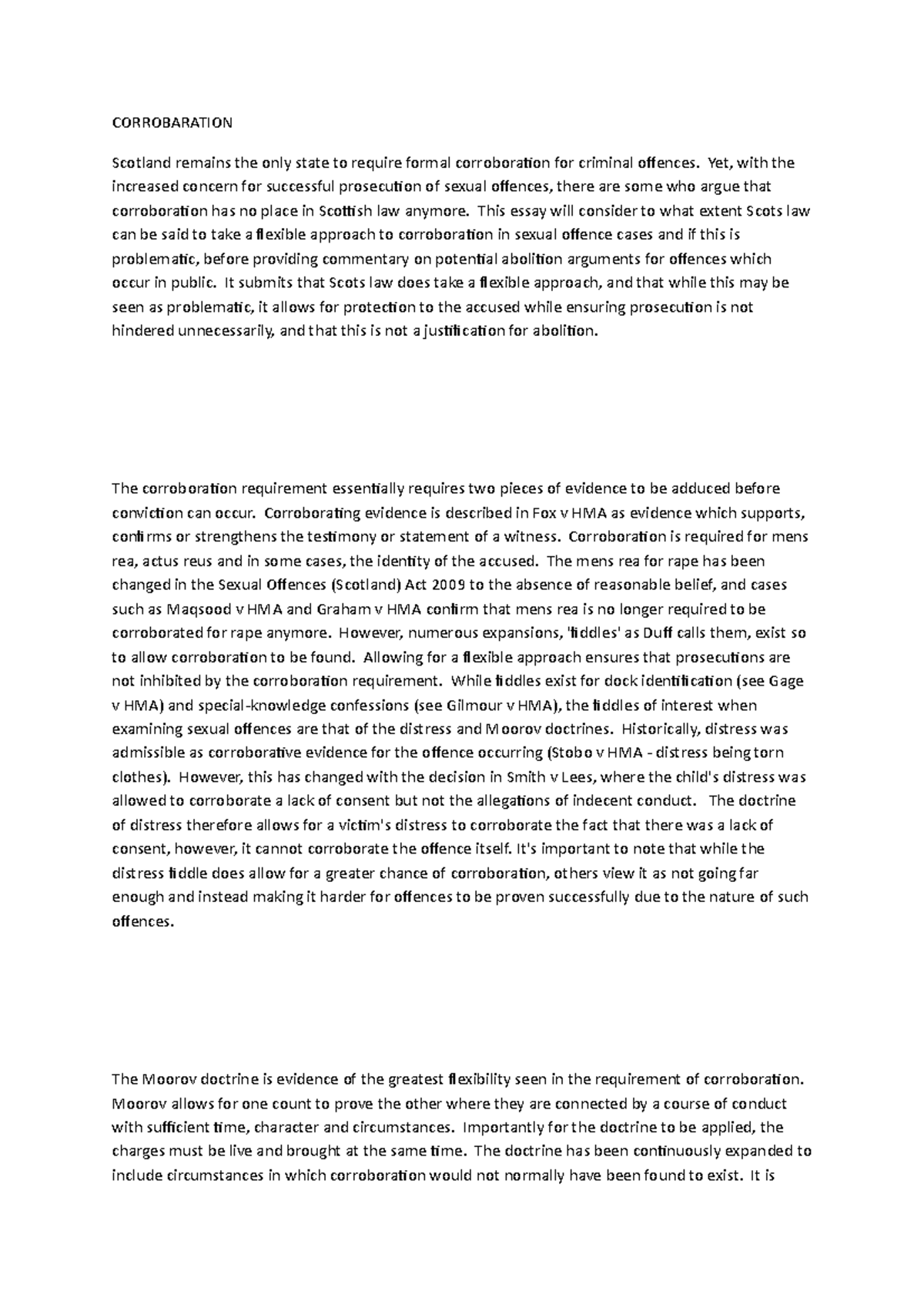 CORROBARATION

Scotland remains the only state to require formal corroboration for criminal offences. Yet, with the increased concern for successful prosecution of sexual offences, there are some who argue that corroboration has no place in Scottish law anymore. This essay will consider to what extent Scots law can be said to take a flexible approach to corroboration in sexual offence cases and if this is problematic, before providing commentary on potential abolition arguments for offences which occur in public. It submits that Scots law does take a flexible approach, and that while this may be seen as problematic, it allows for protection to the accused while ensuring prosecution is not hindered unnecessarily, and that this is not a justification for abolition.

The corroboration requirement essentially requires two pieces of evidence to be adduced before conviction can occur. Corroborating evidence is described in Fox v HMA as evidence which supports, confirms or strengthens the testimony or statement of a witness. Corroboration is required for mens rea, actus reus and in some cases, the identity of the accused. The mens rea for rape has been changed in the Sexual Offences (Scotland) Act 2009 to the absence of reasonable belief, and cases such as Maqsood v HMA and Graham v HMA confirm that mens rea is no longer required to be corroborated for rape anymore. However, numerous expansions, 'fiddles' as Duff calls them, exist so to allow corroboration to be found. Allowing for a flexible approach ensures that prosecutions are not inhibited by the corroboration requirement. While fiddles exist for dock identification (see Gage v HMA) and special-knowledge confessions (see Gilmour v HMA), the fiddles of interest when examining sexual offences are that of the distress and Moorov doctrines. Historically, distress was admissible as corroborative evidence for the offence occurring (Stobo v HMA - distress being torn clothes). However, this has changed with the decision in Smith v Lees, where the child's distress was allowed to corroborate a lack of consent but not the allegations of indecent conduct. The doctrine of distress therefore allows for a victim's distress to corroborate the fact that there was a lack of consent, however, it cannot corroborate the offence itself. It's important to note that while the distress fiddle does allow for a greater chance of corroboration, others view it as not going far enough and instead making it harder for offences to be proven successfully due to the nature of such offences.

The Moorov doctrine is evidence of the greatest flexibility seen in the requirement of corroboration. Moorov allows for one count to prove the other where they are connected by a course of conduct with sufficient time, character and circumstances. Importantly for the doctrine to be applied, the charges must be live and brought at the same time. The doctrine has been continuously expanded to include circumstances in which corroboration would not normally have been found to exist. It is